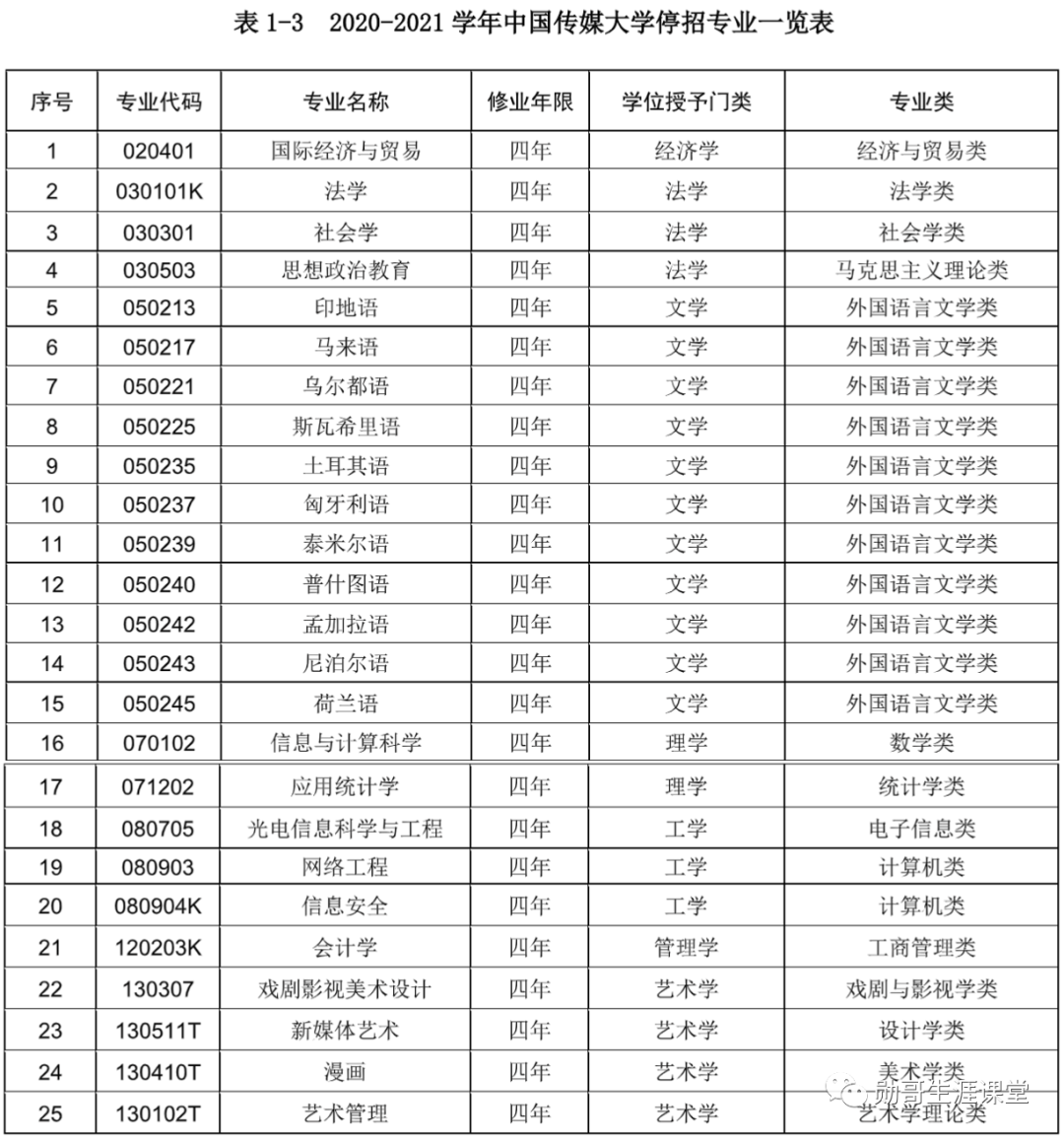 表 1-3　2020-2021 学年中国传媒大学停招专业一览表

| 序号 | 专业代码 | 专业名称 | 修业年限 | 学位授予门类 | 专业类 |
|---|---|---|---|---|---|
| 1 | 020401 | 国际经济与贸易 | 四年 | 经济学 | 经济与贸易类 |
| 2 | 030101K | 法学 | 四年 | 法学 | 法学类 |
| 3 | 030301 | 社会学 | 四年 | 法学 | 社会学类 |
| 4 | 030503 | 思想政治教育 | 四年 | 法学 | 马克思主义理论类 |
| 5 | 050213 | 印地语 | 四年 | 文学 | 外国语言文学类 |
| 6 | 050217 | 马来语 | 四年 | 文学 | 外国语言文学类 |
| 7 | 050221 | 乌尔都语 | 四年 | 文学 | 外国语言文学类 |
| 8 | 050225 | 斯瓦希里语 | 四年 | 文学 | 外国语言文学类 |
| 9 | 050235 | 土耳其语 | 四年 | 文学 | 外国语言文学类 |
| 10 | 050237 | 匈牙利语 | 四年 | 文学 | 外国语言文学类 |
| 11 | 050239 | 泰米尔语 | 四年 | 文学 | 外国语言文学类 |
| 12 | 050240 | 普什图语 | 四年 | 文学 | 外国语言文学类 |
| 13 | 050242 | 孟加拉语 | 四年 | 文学 | 外国语言文学类 |
| 14 | 050243 | 尼泊尔语 | 四年 | 文学 | 外国语言文学类 |
| 15 | 050245 | 荷兰语 | 四年 | 文学 | 外国语言文学类 |
| 16 | 070102 | 信息与计算科学 | 四年 | 理学 | 数学类 |
| 17 | 071202 | 应用统计学 | 四年 | 理学 | 统计学类 |
| 18 | 080705 | 光电信息科学与工程 | 四年 | 工学 | 电子信息类 |
| 19 | 080903 | 网络工程 | 四年 | 工学 | 计算机类 |
| 20 | 080904K | 信息安全 | 四年 | 工学 | 计算机类 |
| 21 | 120203K | 会计学 | 四年 | 管理学 | 工商管理类 |
| 22 | 130307 | 戏剧影视美术设计 | 四年 | 艺术学 | 戏剧与影视学类 |
| 23 | 130511T | 新媒体艺术 | 四年 | 艺术学 | 设计学类 |
| 24 | 130410T | 漫画 | 四年 | 艺术学 | 美术学类 |
| 25 | 130102T | 艺术管理 | 四年 | 艺术学 | 艺术学理论类 |

勋哥生涯课堂